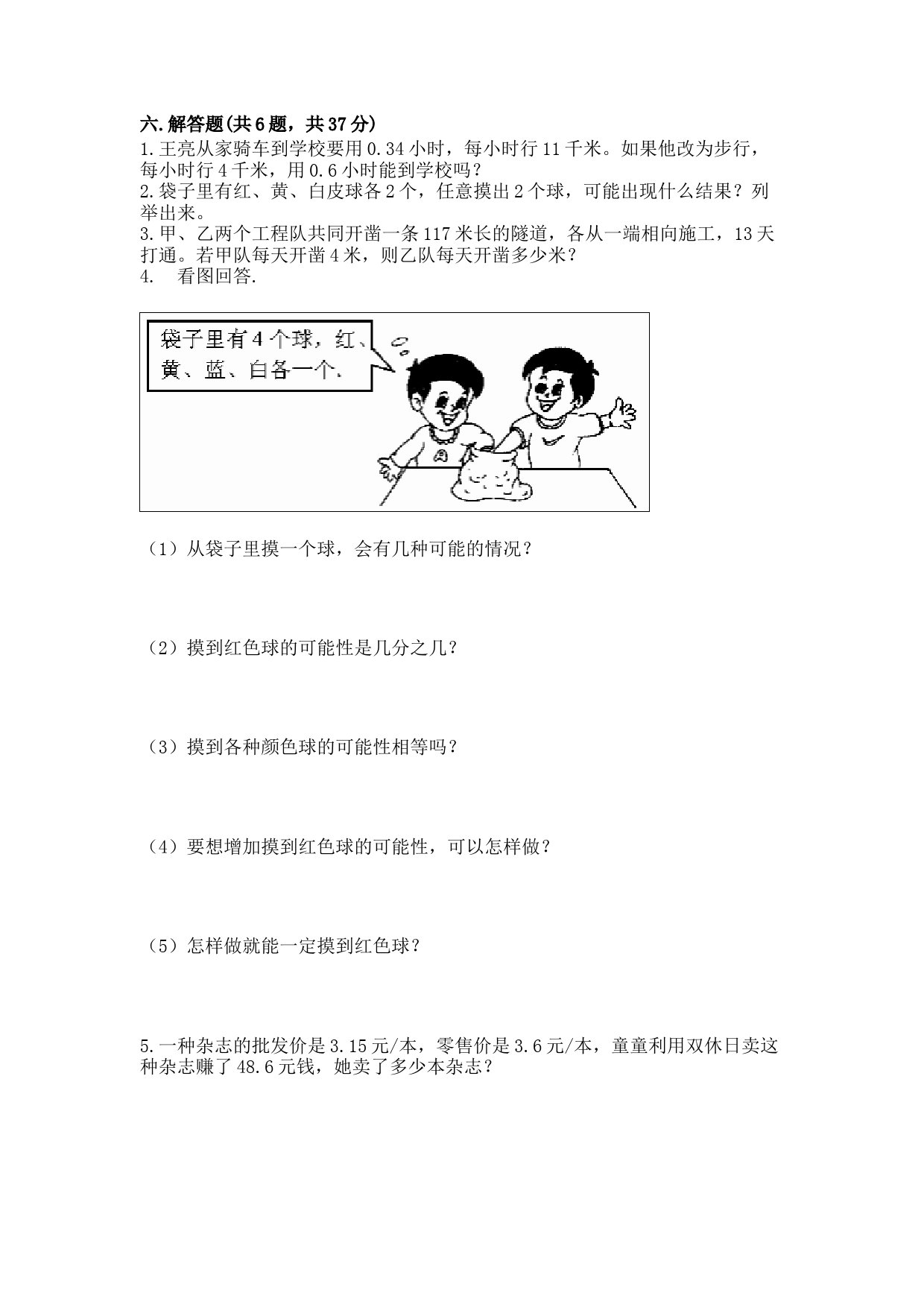 六.解答题(共6题，共37分)

1.王亮从家骑车到学校要用0.34小时，每小时行11千米。如果他改为步行，每小时行4千米，用0.6小时能到学校吗？

2.袋子里有红、黄、白皮球各2个，任意摸出2个球，可能出现什么结果？列举出来。

3.甲、乙两个工程队共同开凿一条117米长的隧道，各从一端相向施工，13天打通。若甲队每天开凿4米，则乙队每天开凿多少米？

4.　看图回答.

袋子里有4个球，红、黄、蓝、白各一个.

（1）从袋子里摸一个球，会有几种可能的情况？

（2）摸到红色球的可能性是几分之几？

（3）摸到各种颜色球的可能性相等吗？

（4）要想增加摸到红色球的可能性，可以怎样做？

（5）怎样做就能一定摸到红色球？

5.一种杂志的批发价是3.15元/本，零售价是3.6元/本，童童利用双休日卖这种杂志赚了48.6元钱，她卖了多少本杂志？